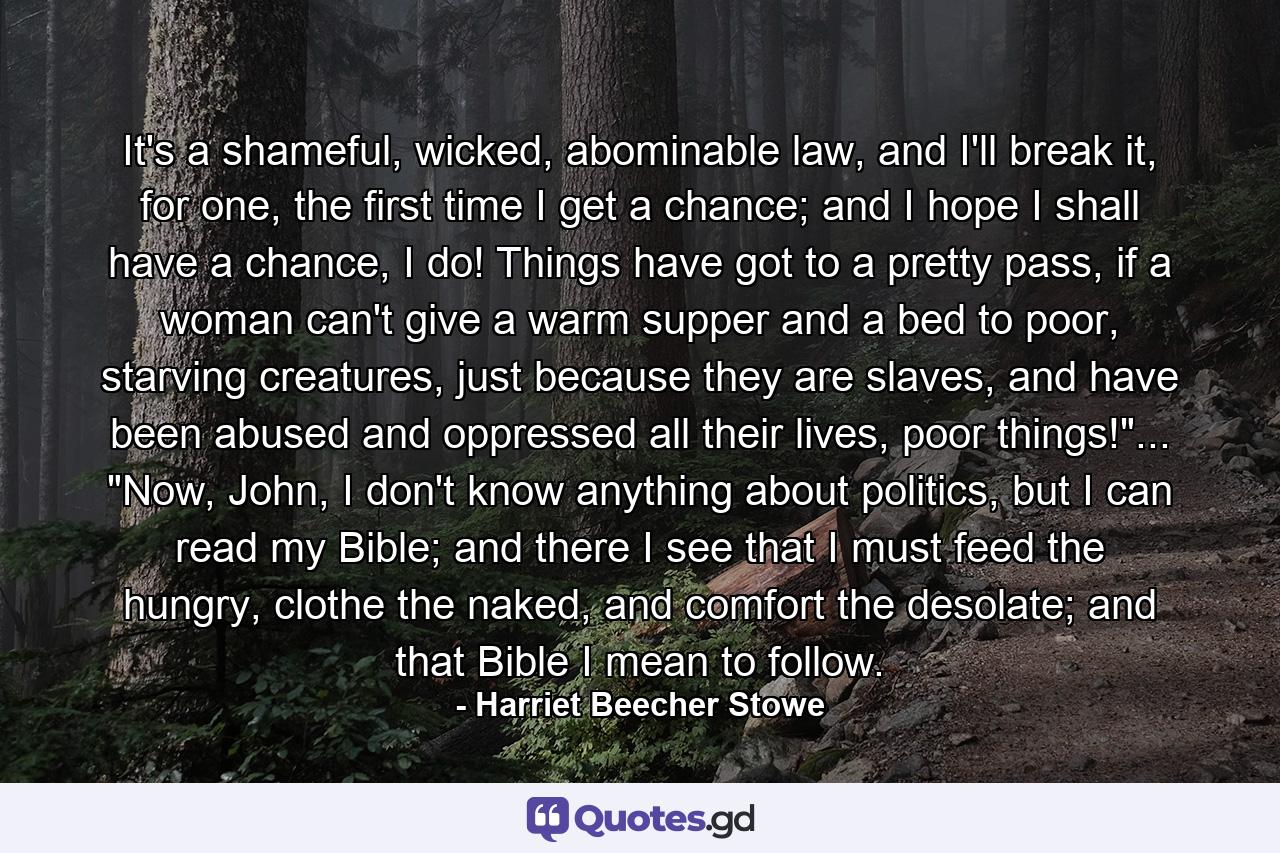 It's a shameful, wicked, abominable law, and I'll break it, for one, the first time I get a chance; and I hope I shall have a chance, I do! Things have got to a pretty pass, if a woman can't give a warm supper and a bed to poor, starving creatures, just because they are slaves, and have been abused and oppressed all their lives, poor things!"... "Now, John, I don't know anything about politics, but I can read my Bible; and there I see that I must feed the hungry, clothe the naked, and comfort the desolate; and that Bible I mean to follow.
- Harriet Beecher Stowe

Quotes.gd